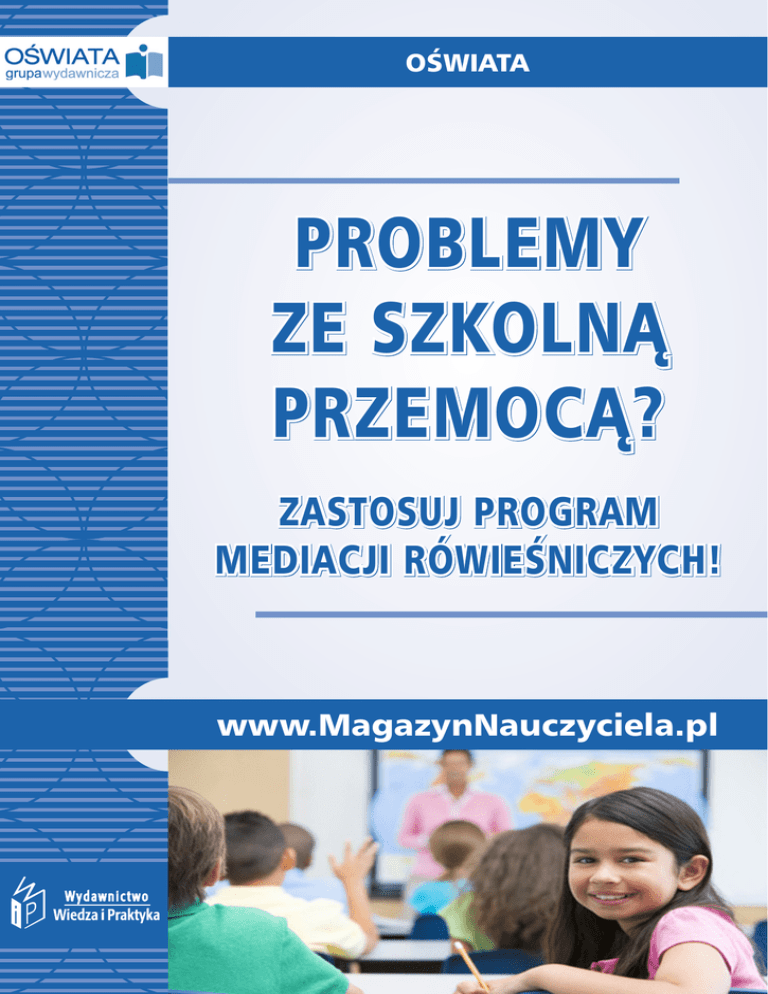 OŚWIATA
grupawydawnicza

OŚWIATA

PROBLEMY ZE SZKOLNĄ PRZEMOCĄ?

ZASTOSUJ PROGRAM MEDIACJI RÓWIEŚNICZYCH!

www.MagazynNauczyciela.pl

Wydawnictwo
Wiedza i Praktyka